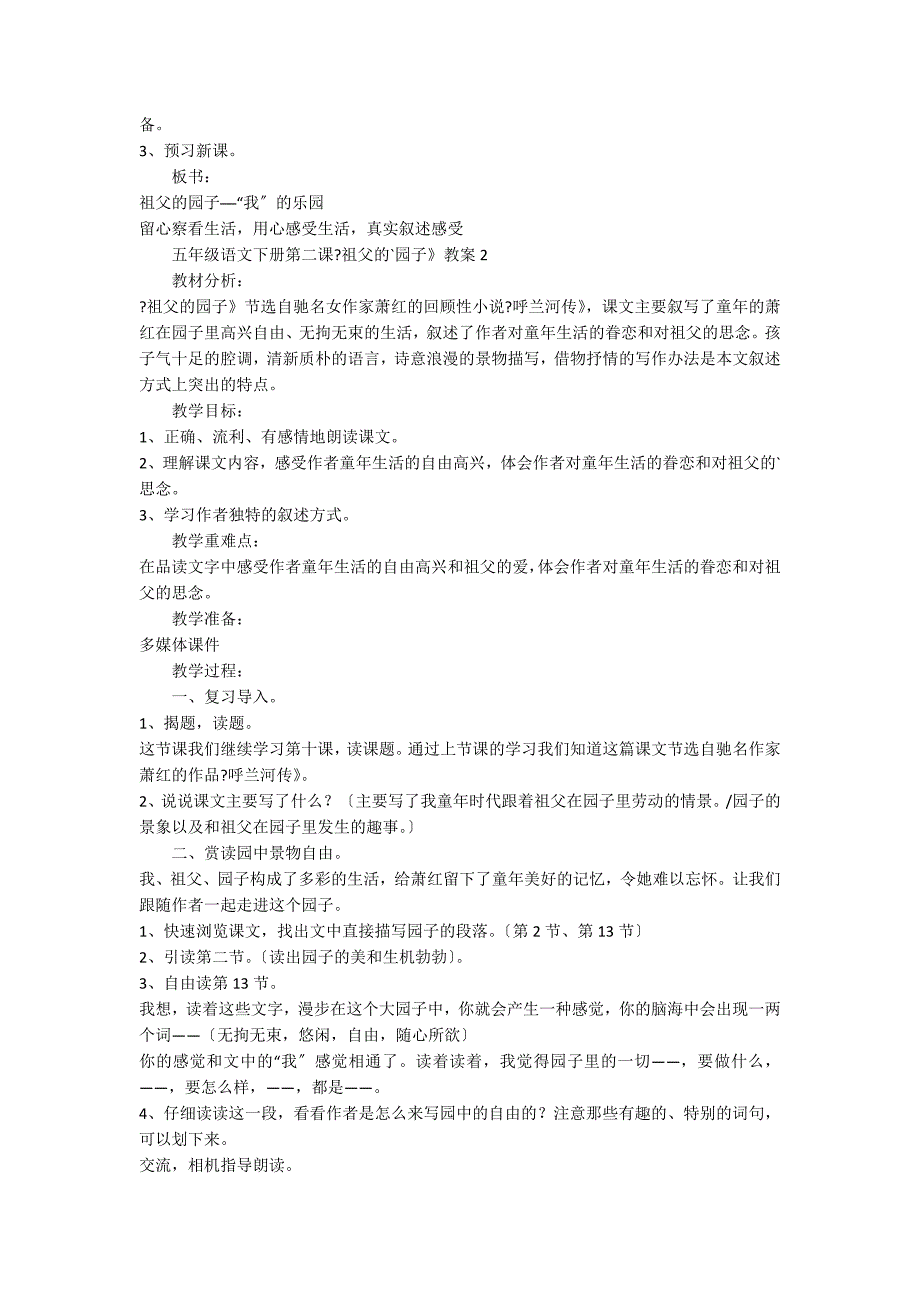 备。
3、预习新课。

板书：
祖父的园子—“我〞的乐园
留心察看生活，用心感受生活，真实叙述感受

五年级语文下册第二课?祖父的`园子》教案 2

教材分析：
?祖父的园子》节选自驰名女作家萧红的回顾性小说?呼兰河传》，课文主要叙写了童年的萧红在园子里高兴自由、无拘无束的生活，叙述了作者对童年生活的眷恋和对祖父的思念。孩子气十足的腔调，清新质朴的语言，诗意浪漫的景物描写，借物抒情的写作办法是本文叙述方式上突出的特点。

教学目标：
1、正确、流利、有感情地朗读课文。
2、理解课文内容，感受作者童年生活的自由高兴，体会作者对童年生活的眷恋和对祖父的`思念。
3、学习作者独特的叙述方式。

教学重难点：
在品读文字中感受作者童年生活的自由高兴和祖父的爱，体会作者对童年生活的眷恋和对祖父的思念。

教学准备：
多媒体课件

教学过程：

一、复习导入。
1、揭题，读题。
这节课我们继续学习第十课，读课题。通过上节课的学习我们知道这篇课文节选自驰名作家萧红的作品?呼兰河传》。
2、说说课文主要写了什么？〔主要写了我童年时代跟着祖父在园子里劳动的情景。/园子的景象以及和祖父在园子里发生的趣事。〕

二、赏读园中景物自由。
我、祖父、园子构成了多彩的生活，给萧红留下了童年美好的记忆，令她难以忘怀。让我们跟随作者一起走进这个园子。
1、快速浏览课文，找出文中直接描写园子的段落。〔第 2 节、第 13 节〕
2、引读第二节。〔读出园子的美和生机勃勃〕。
3、自由读第 13 节。
我想，读着这些文字，漫步在这个大园子中，你就会产生一种感觉，你的脑海中会出现一两个词——〔无拘无束，悠闲，自由，随心所欲〕
你的感觉和文中的“我〞感觉相通了。读着读着，我觉得园子里的一切——，要做什么，——，要怎么样，——，都是——。
4、仔细读读这一段，看看作者是怎么来写园中的自由的？注意那些有趣的、特别的词句，可以划下来。
交流，相机指导朗读。